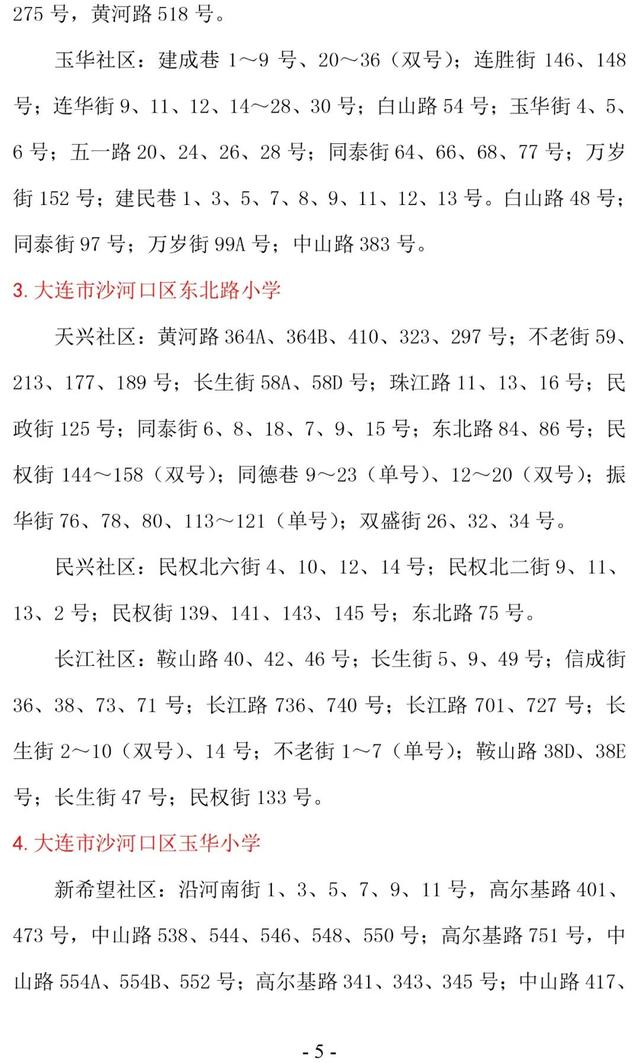 275 号，黄河路 518 号。

玉华社区：建成巷 1～9 号、20～36（双号）；连胜街 146、148 号；连华街 9、11、12、14～28、30 号；白山路 54 号；玉华街 4、5、6 号；五一路 20、24、26、28 号；同泰街 64、66、68、77 号；万岁街 152 号；建民巷 1、3、5、7、8、9、11、12、13 号。白山路 48 号；同泰街 97 号；万岁街 99A 号；中山路 383 号。

3. 大连市沙河口区东北路小学

天兴社区：黄河路 364A、364B、410、323、297 号；不老街 59、213、177、189 号；长生街 58A、58D 号；珠江路 11、13、16 号；民政街 125 号；同泰街 6、8、18、7、9、15 号；东北路 84、86 号；民权街 144～158（双号）；同德巷 9～23（单号）、12～20（双号）；振华街 76、78、80、113～121（单号）；双盛街 26、32、34 号。

民兴社区：民权北六街 4、10、12、14 号；民权北二街 9、11、13、2 号；民权街 139、141、143、145 号；东北路 75 号。

长江社区：鞍山路 40、42、46 号；长生街 5、9、49 号；信成街 36、38、73、71 号；长江路 736、740 号；长江路 701、727 号；长生街 2～10（双号）、14 号；不老街 1～7（单号）；鞍山路 38D、38E 号；长生街 47 号；民权街 133 号。

4. 大连市沙河口区玉华小学

新希望社区：沿河南街 1、3、5、7、9、11 号，高尔基路 401、473 号，中山路 538、544、546、548、550 号；高尔基路 751 号，中山路 554A、554B、552 号；高尔基路 341、343、345 号；中山路 417、

- 5 -